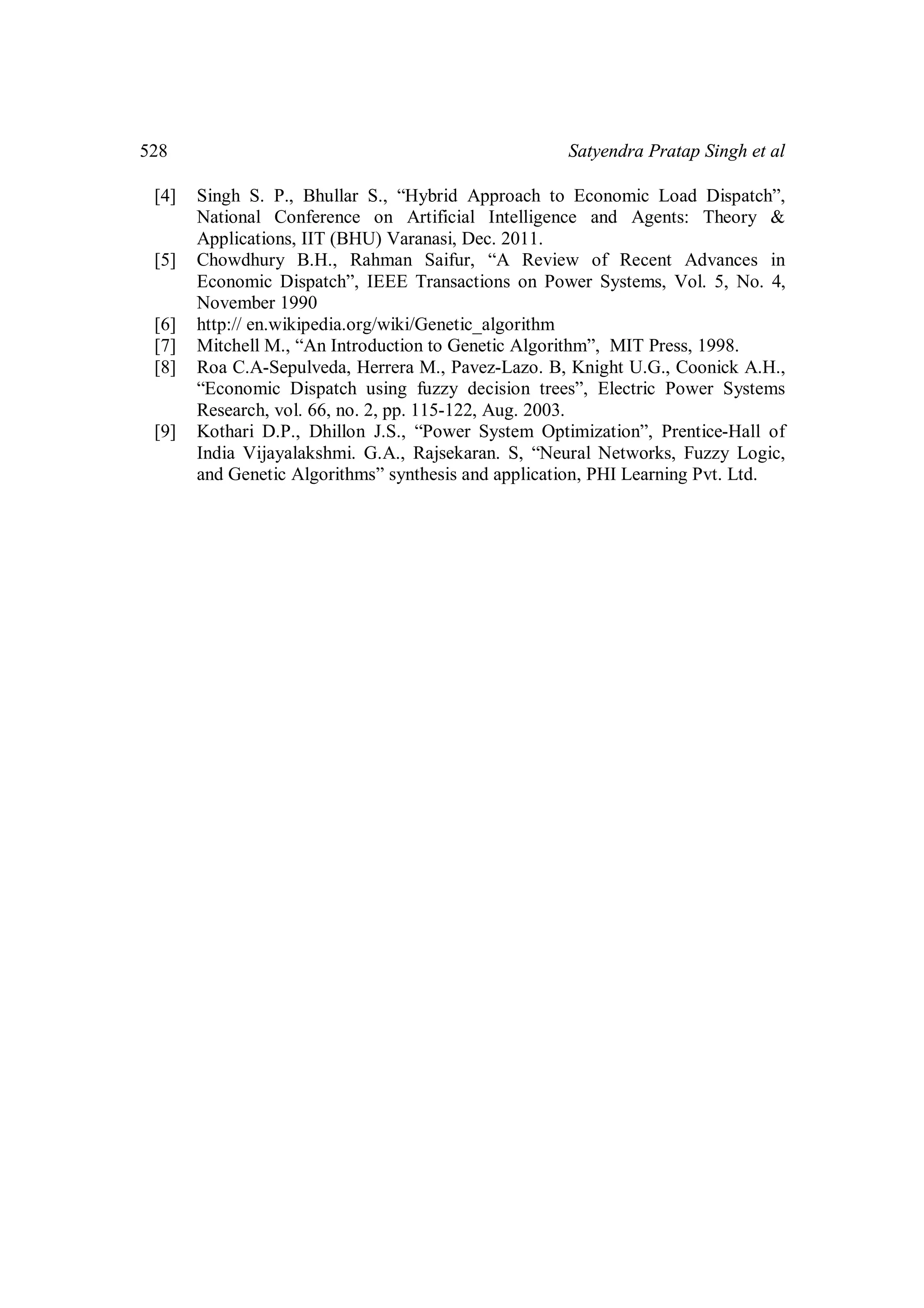 528 Satyendra Pratap Singh et al

[4] Singh S. P., Bhullar S., “Hybrid Approach to Economic Load Dispatch”, National Conference on Artificial Intelligence and Agents: Theory & Applications, IIT (BHU) Varanasi, Dec. 2011.

[5] Chowdhury B.H., Rahman Saifur, “A Review of Recent Advances in Economic Dispatch”, IEEE Transactions on Power Systems, Vol. 5, No. 4, November 1990

[6] http:// en.wikipedia.org/wiki/Genetic_algorithm

[7] Mitchell M., “An Introduction to Genetic Algorithm”, MIT Press, 1998.

[8] Roa C.A-Sepulveda, Herrera M., Pavez-Lazo. B, Knight U.G., Coonick A.H., “Economic Dispatch using fuzzy decision trees”, Electric Power Systems Research, vol. 66, no. 2, pp. 115-122, Aug. 2003.

[9] Kothari D.P., Dhillon J.S., “Power System Optimization”, Prentice-Hall of India Vijayalakshmi. G.A., Rajsekaran. S, “Neural Networks, Fuzzy Logic, and Genetic Algorithms” synthesis and application, PHI Learning Pvt. Ltd.